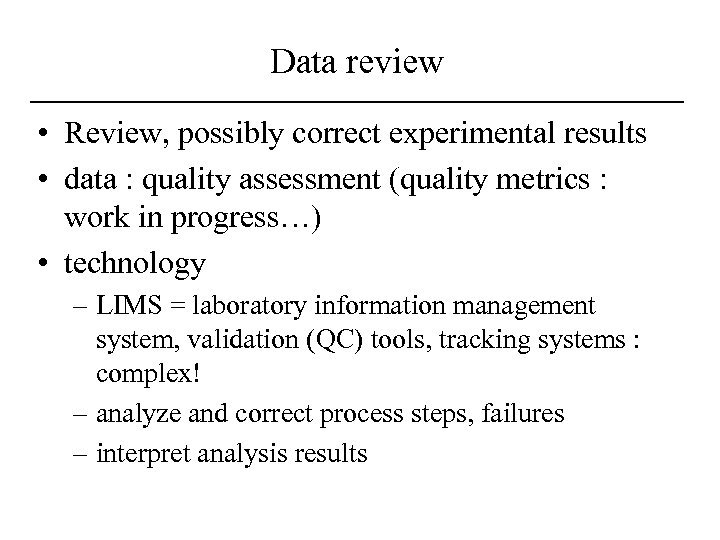 Data review

• Review, possibly correct experimental results
• data : quality assessment (quality metrics : work in progress…)
• technology
– LIMS = laboratory information management system, validation (QC) tools, tracking systems : complex!
– analyze and correct process steps, failures
– interpret analysis results